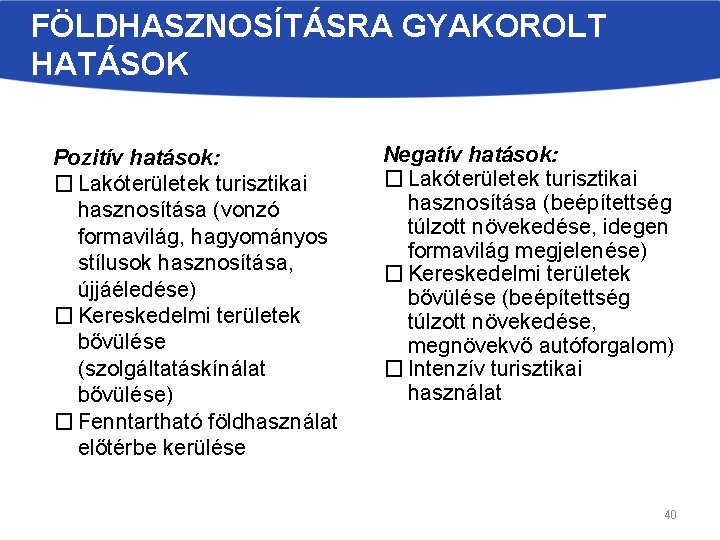 FÖLDHASZNOSÍTÁSRA GYAKOROLT HATÁSOK

Pozitív hatások:
☐ Lakóterületek turisztikai hasznosítása (vonzó formavilág, hagyományos stílusok hasznosítása, újjáéledése)
☐ Kereskedelmi területek bővülése (szolgáltatáskínálat bővülése)
☐ Fenntartható földhasználat előtérbe kerülése

Negatív hatások:
☐ Lakóterületek turisztikai hasznosítása (beépítettség túlzott növekedése, idegen formavilág megjelenése)
☐ Kereskedelmi területek bővülése (beépítettség túlzott növekedése, megnövekvő autóforgalom)
☐ Intenzív turisztikai használat

40